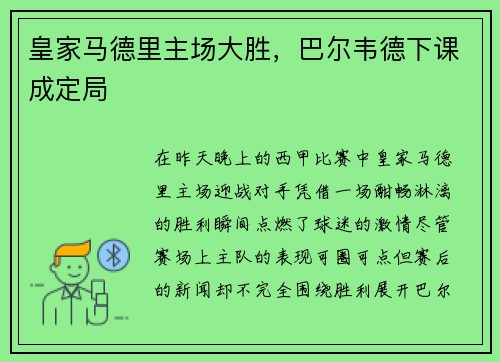 皇家马德里主场大胜，巴尔韦德下课成定局

在昨天晚上的西甲比赛中皇家马德里主场迎战对手凭借一场酣畅淋漓的胜利瞬间点燃了球迷的激情尽管赛场上主队的表现可圈可点但赛后的新闻却不完全围绕胜利展开巴尔